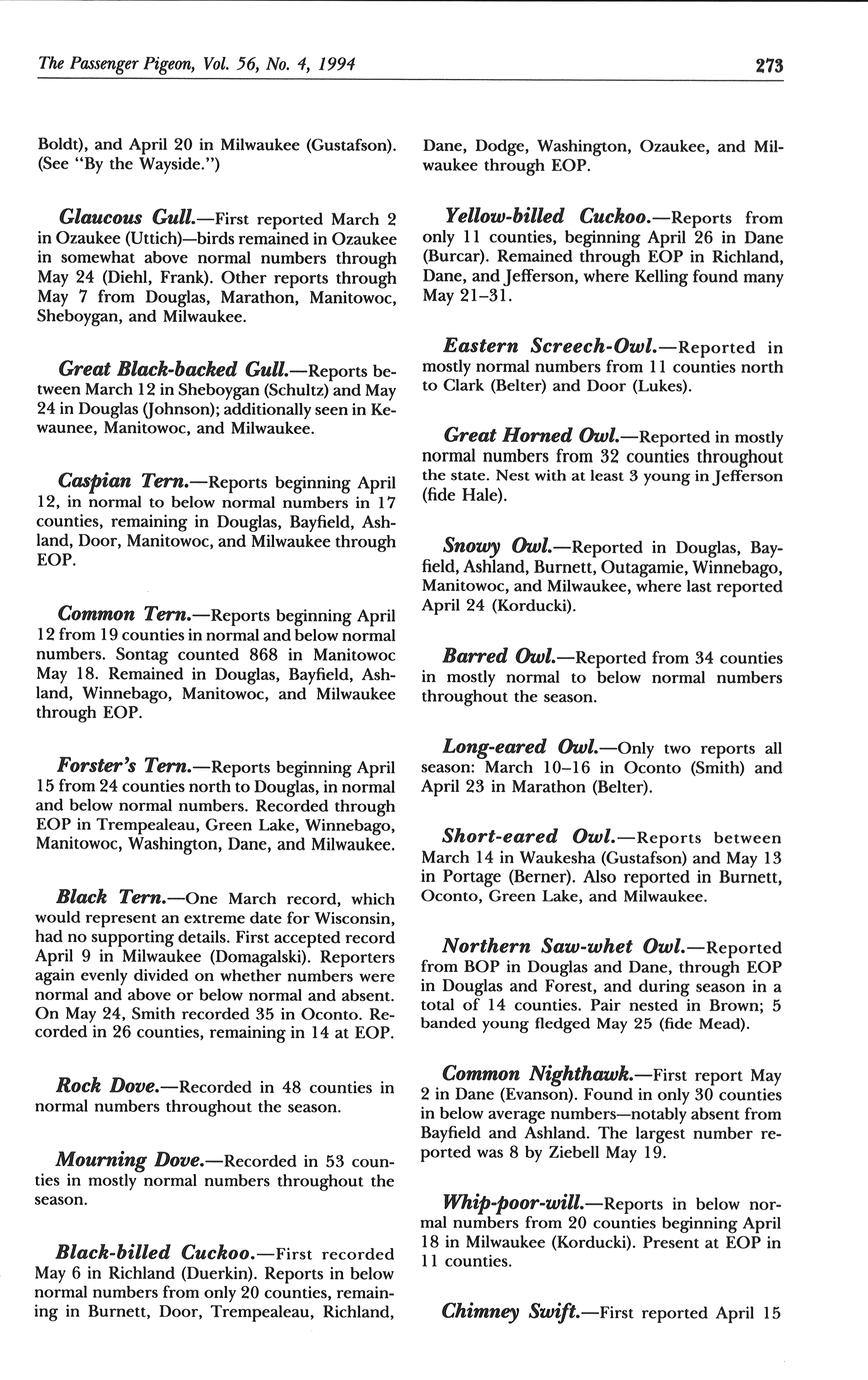 The Passenger Pigeon, Vol. 56, No. 4, 1994

273

Boldt), and April 20 in Milwaukee (Gustafson). (See "By the Wayside.")

Glaucous Gull.—First reported March 2 in Ozaukee (Uttich)—birds remained in Ozaukee in somewhat above normal numbers through May 24 (Diehl, Frank). Other reports through May 7 from Douglas, Marathon, Manitowoc, Sheboygan, and Milwaukee.

Great Black-backed Gull.—Reports between March 12 in Sheboygan (Schultz) and May 24 in Douglas (Johnson); additionally seen in Kewaunee, Manitowoc, and Milwaukee.

Caspian Tern.—Reports beginning April 12, in normal to below normal numbers in 17 counties, remaining in Douglas, Bayfield, Ashland, Door, Manitowoc, and Milwaukee through EOP.

Common Tern.—Reports beginning April 12 from 19 counties in normal and below normal numbers. Sontag counted 868 in Manitowoc May 18. Remained in Douglas, Bayfield, Ashland, Winnebago, Manitowoc, and Milwaukee through EOP.

Forster's Tern.—Reports beginning April 15 from 24 counties north to Douglas, in normal and below normal numbers. Recorded through EOP in Trempealeau, Green Lake, Winnebago, Manitowoc, Washington, Dane, and Milwaukee.

Black Tern.—One March record, which would represent an extreme date for Wisconsin, had no supporting details. First accepted record April 9 in Milwaukee (Domagalski). Reporters again evenly divided on whether numbers were normal and above or below normal and absent. On May 24, Smith recorded 35 in Oconto. Recorded in 26 counties, remaining in 14 at EOP.

Rock Dove.—Recorded in 48 counties in normal numbers throughout the season.

Mourning Dove.—Recorded in 53 counties in mostly normal numbers throughout the season.

Black-billed Cuckoo.—First recorded May 6 in Richland (Duerkin). Reports in below normal numbers from only 20 counties, remaining in Burnett, Door, Trempealeau, Richland, Dane, Dodge, Washington, Ozaukee, and Milwaukee through EOP.

Yellow-billed Cuckoo.—Reports from only 11 counties, beginning April 26 in Dane (Burcar). Remained through EOP in Richland, Dane, and Jefferson, where Kelling found many May 21–31.

Eastern Screech-Owl.—Reported in mostly normal numbers from 11 counties north to Clark (Belter) and Door (Lukes).

Great Horned Owl.—Reported in mostly normal numbers from 32 counties throughout the state. Nest with at least 3 young in Jefferson (fide Hale).

Snowy Owl.—Reported in Douglas, Bayfield, Ashland, Burnett, Outagamie, Winnebago, Manitowoc, and Milwaukee, where last reported April 24 (Korducki).

Barred Owl.—Reported from 34 counties in mostly normal to below normal numbers throughout the season.

Long-eared Owl.—Only two reports all season: March 10–16 in Oconto (Smith) and April 23 in Marathon (Belter).

Short-eared Owl.—Reports between March 14 in Waukesha (Gustafson) and May 13 in Portage (Berner). Also reported in Burnett, Oconto, Green Lake, and Milwaukee.

Northern Saw-whet Owl.—Reported from BOP in Douglas and Dane, through EOP in Douglas and Forest, and during season in a total of 14 counties. Pair nested in Brown; 5 banded young fledged May 25 (fide Mead).

Common Nighthawk.—First report May 2 in Dane (Evanson). Found in only 30 counties in below average numbers—notably absent from Bayfield and Ashland. The largest number reported was 8 by Ziebell May 19.

Whip-poor-will.—Reports in below normal numbers from 20 counties beginning April 18 in Milwaukee (Korducki). Present at EOP in 11 counties.

Chimney Swift.—First reported April 15